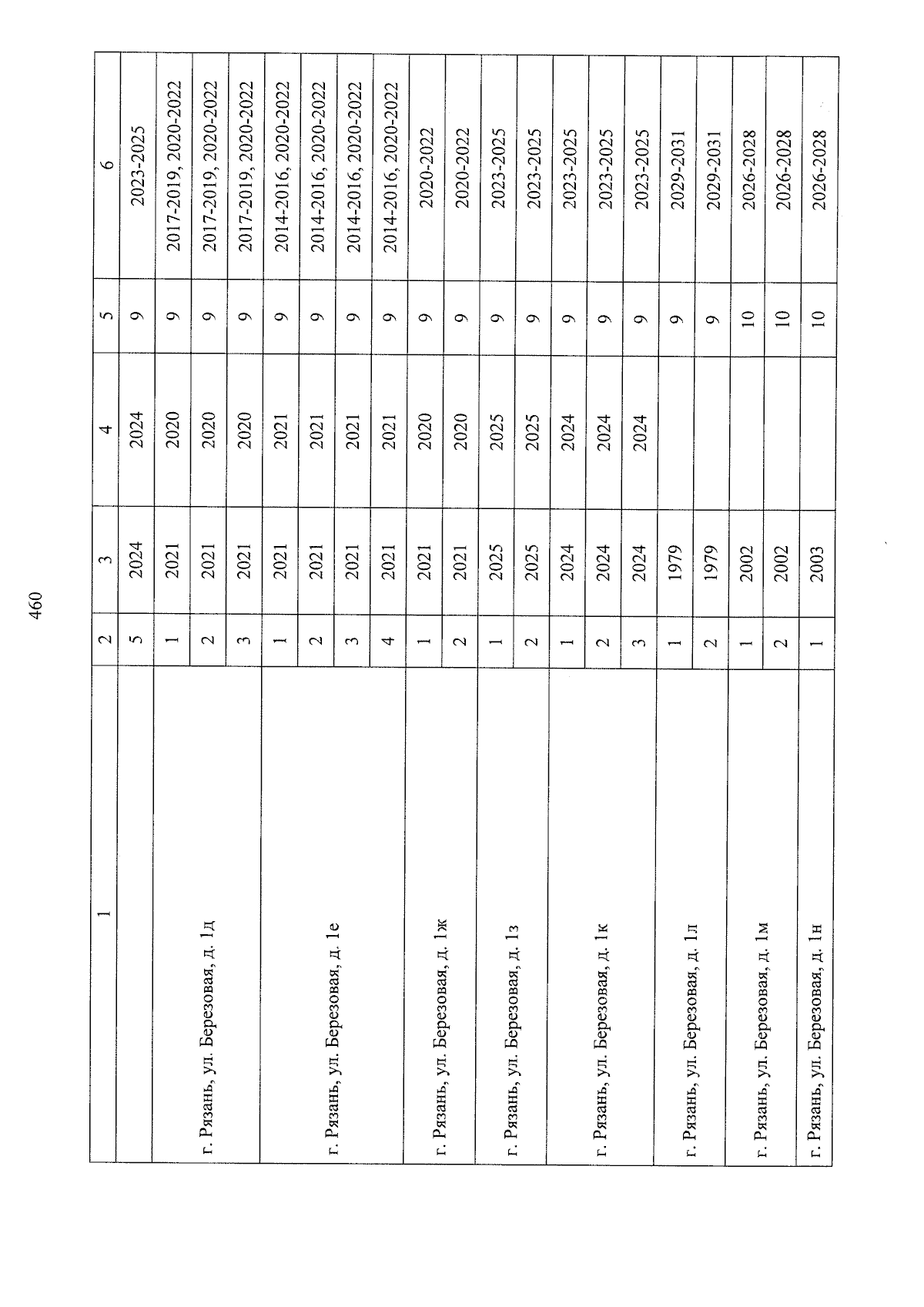 460

| 1 | 2 | 3 | 4 | 5 | 6 |
|---|---|---|---|---|---|
|  | 5 | 2024 | 2024 | 9 | 2023-2025 |
| г. Рязань, ул. Березовая, д. 1д | 1 | 2021 | 2020 | 9 | 2017-2019, 2020-2022 |
|  | 2 | 2021 | 2020 | 9 | 2017-2019, 2020-2022 |
|  | 3 | 2021 | 2020 | 9 | 2017-2019, 2020-2022 |
| г. Рязань, ул. Березовая, д. 1е | 1 | 2021 | 2021 | 9 | 2014-2016, 2020-2022 |
|  | 2 | 2021 | 2021 | 9 | 2014-2016, 2020-2022 |
|  | 3 | 2021 | 2021 | 9 | 2014-2016, 2020-2022 |
|  | 4 | 2021 | 2021 | 9 | 2014-2016, 2020-2022 |
| г. Рязань, ул. Березовая, д. 1ж | 1 | 2021 | 2020 | 9 | 2020-2022 |
|  | 2 | 2021 | 2020 | 9 | 2020-2022 |
| г. Рязань, ул. Березовая, д. 1з | 1 | 2025 | 2025 | 9 | 2023-2025 |
|  | 2 | 2025 | 2025 | 9 | 2023-2025 |
| г. Рязань, ул. Березовая, д. 1к | 1 | 2024 | 2024 | 9 | 2023-2025 |
|  | 2 | 2024 | 2024 | 9 | 2023-2025 |
|  | 3 | 2024 | 2024 | 9 | 2023-2025 |
| г. Рязань, ул. Березовая, д. 1л | 1 | 1979 |  | 9 | 2029-2031 |
|  | 2 | 1979 |  | 9 | 2029-2031 |
| г. Рязань, ул. Березовая, д. 1м | 1 | 2002 |  | 10 | 2026-2028 |
|  | 2 | 2002 |  | 10 | 2026-2028 |
| г. Рязань, ул. Березовая, д. 1н | 1 | 2003 |  | 10 | 2026-2028 |